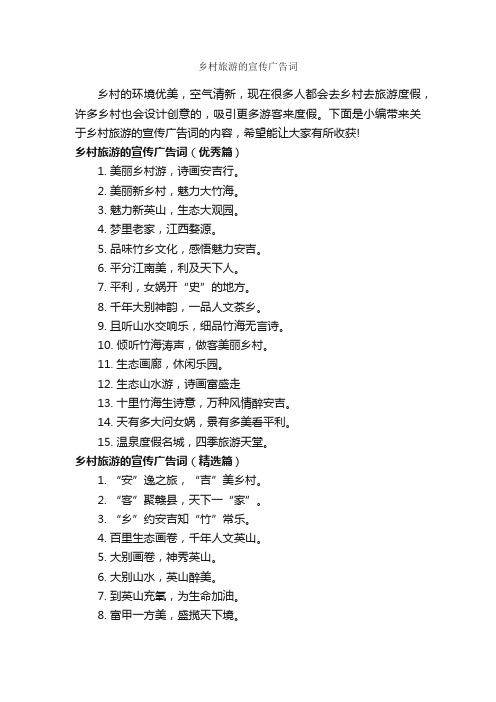 乡村旅游的宣传广告词

乡村的环境优美，空气清新，现在很多人都会去乡村去旅游度假，许多乡村也会设计创意的，吸引更多游客来度假。下面是小编带来关于乡村旅游的宣传广告词的内容，希望能让大家有所收获!

乡村旅游的宣传广告词（优秀篇）

1. 美丽乡村游，诗画安吉行。

2. 美丽新乡村，魅力大竹海。

3. 魅力新英山，生态大观园。

4. 梦里老家，江西婺源。

5. 品味竹乡文化，感悟魅力安吉。

6. 平分江南美，利及天下人。

7. 平利，女娲开“史”的地方。

8. 千年大别神韵，一品人文茶乡。

9. 且听山水交响乐，细品竹海无言诗。

10. 倾听竹海涛声，做客美丽乡村。

11. 生态画廊，休闲乐园。

12. 生态山水游，诗画富盛走

13. 十里竹海生诗意，万种风情醉安吉。

14. 天有多大问女娲，景有多美看平利。

15. 温泉度假名城，四季旅游天堂。

乡村旅游的宣传广告词（精选篇）

1. “安”逸之旅，“吉”美乡村。

2. “客”聚赣县，天下一“家”。

3. “乡”约安吉知“竹”常乐。

4. 百里生态画卷，千年人文英山。

5. 大别画卷，神秀英山。

6. 大别山水，英山醉美。

7. 到英山充氧，为生命加油。

8. 富甲一方美，盛揽天下境。